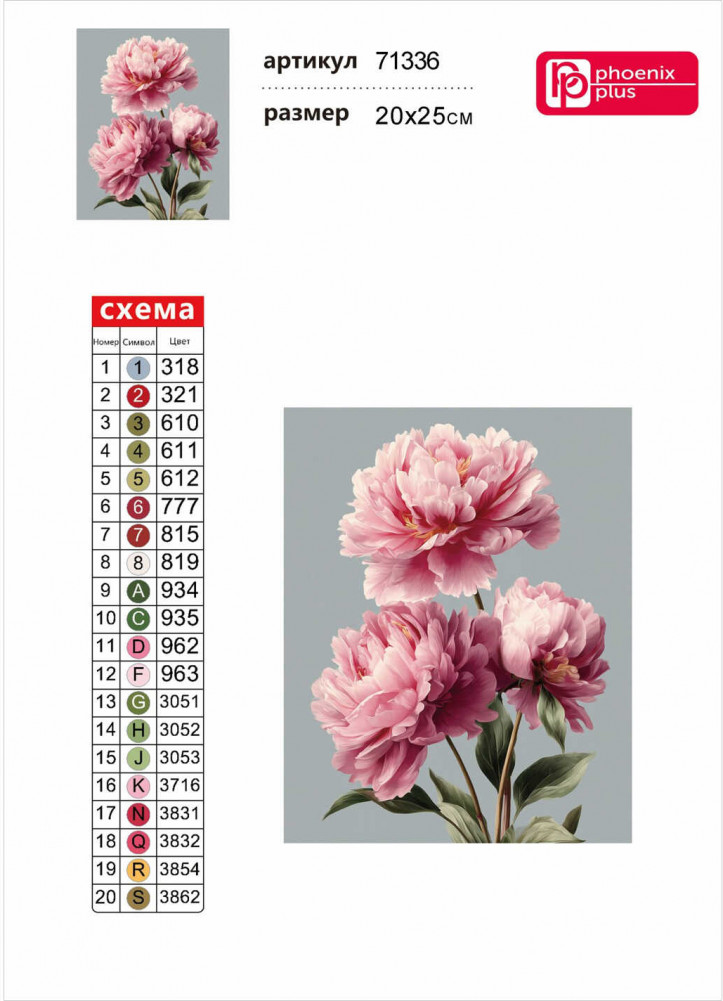 артикул 71336
размер 20x25см

phoenix plus

схема

| Номер | Символ | Цвет |
|---|---|---|
| 1 | 1 | 318 |
| 2 | 2 | 321 |
| 3 | 3 | 610 |
| 4 | 4 | 611 |
| 5 | 5 | 612 |
| 6 | 6 | 777 |
| 7 | 7 | 815 |
| 8 | 8 | 819 |
| 9 | A | 934 |
| 10 | C | 935 |
| 11 | D | 962 |
| 12 | F | 963 |
| 13 | G | 3051 |
| 14 | H | 3052 |
| 15 | J | 3053 |
| 16 | K | 3716 |
| 17 | N | 3831 |
| 18 | Q | 3832 |
| 19 | R | 3854 |
| 20 | S | 3862 |